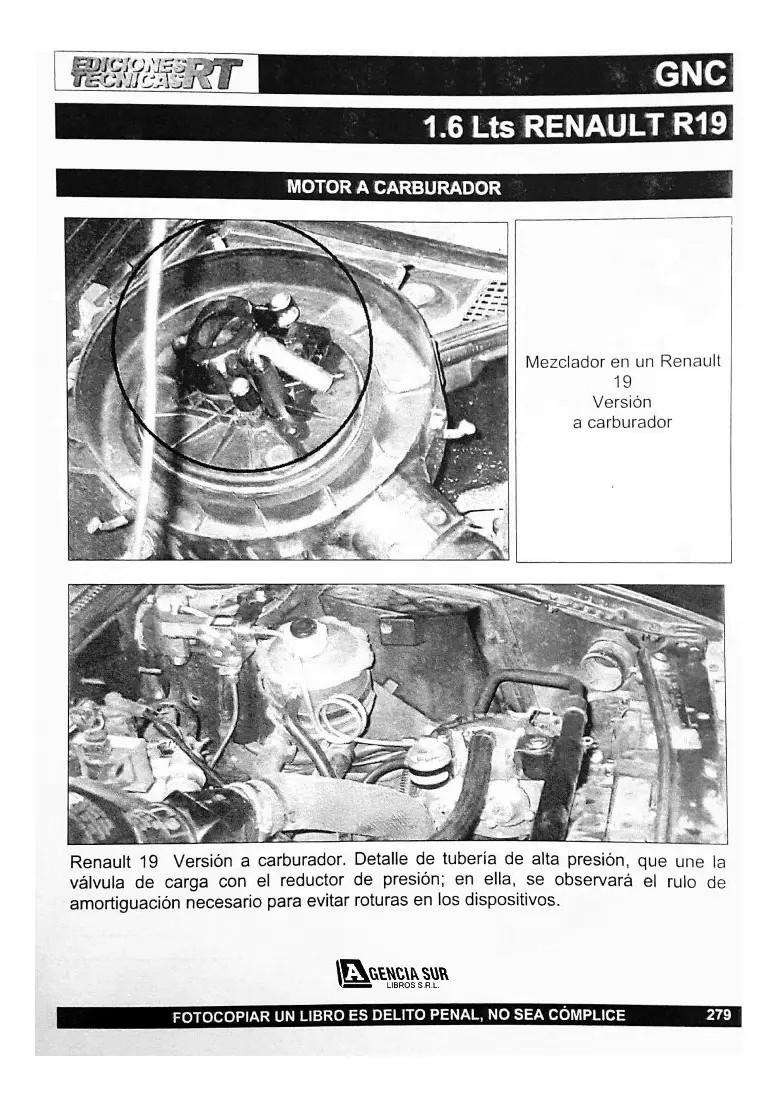 EDICIONES TECNICAS RT
GNC

1.6 Lts RENAULT R19

MOTOR A CARBURADOR

Mezclador en un Renault 19
Versión
a carburador

Renault 19 Versión a carburador. Detalle de tubería de alta presión, que une la válvula de carga con el reductor de presión; en ella, se observará el rulo de amortiguación necesario para evitar roturas en los dispositivos.

AGENCIA SUR
LIBROS S.R.L.

FOTOCOPIAR UN LIBRO ES DELITO PENAL, NO SEA CÓMPLICE
279